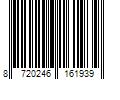 8 720246 161939